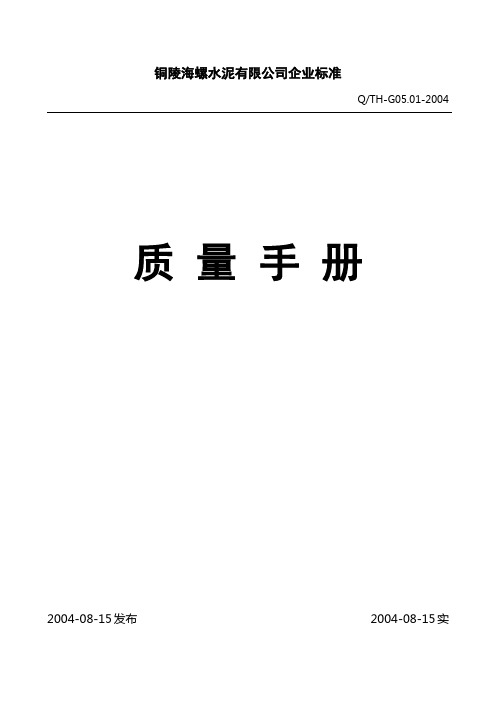 铜陵海螺水泥有限公司企业标准

Q/TH-G05.01-2004

质 量 手 册

2004-08-15发布

2004-08-15实